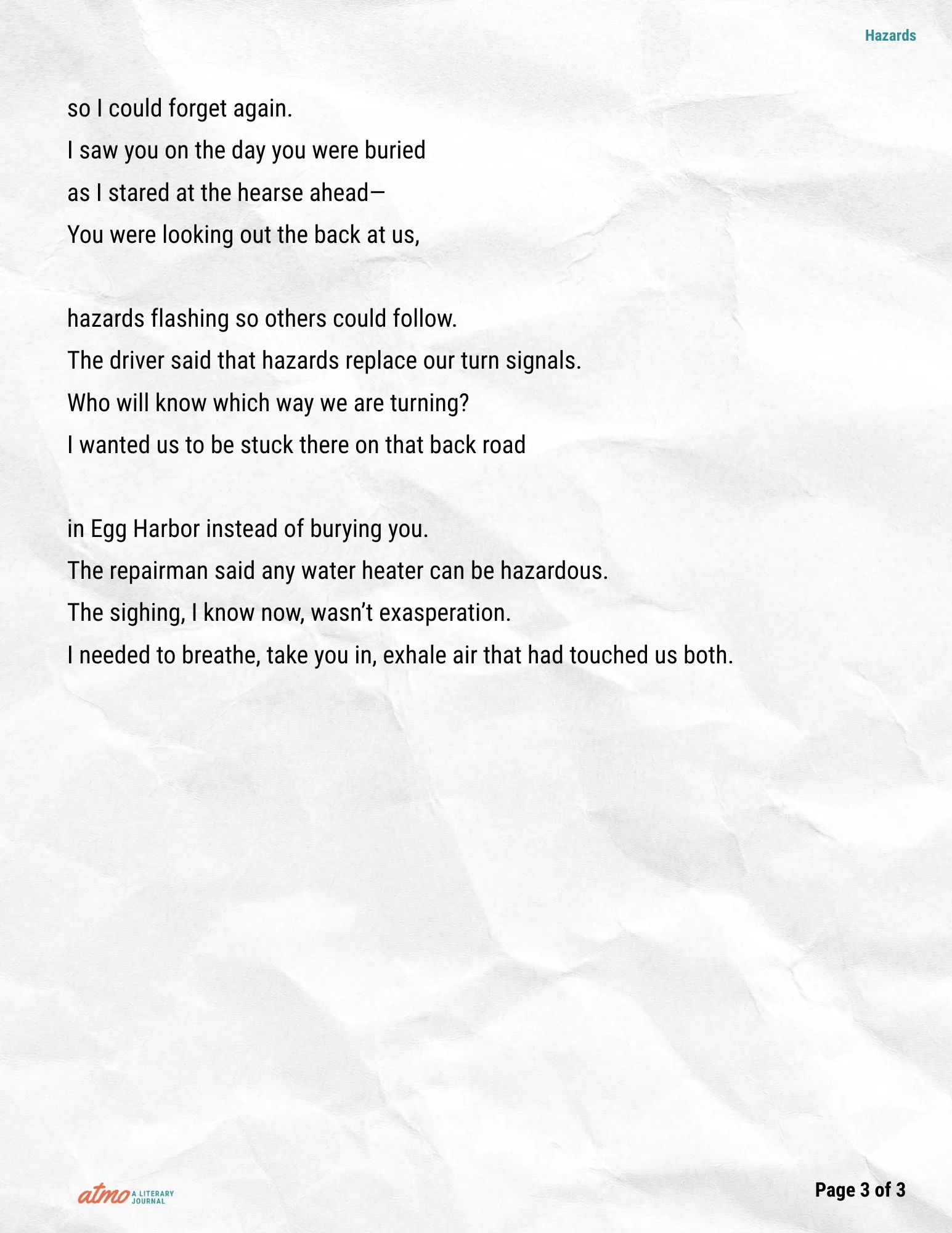 Hazards

so I could forget again.
I saw you on the day you were buried
as I stared at the hearse ahead—
You were looking out the back at us,

hazards flashing so others could follow.
The driver said that hazards replace our turn signals.
Who will know which way we are turning?
I wanted us to be stuck there on that back road

in Egg Harbor instead of burying you.
The repairman said any water heater can be hazardous.
The sighing, I know now, wasn't exasperation.
I needed to breathe, take you in, exhale air that had touched us both.

atmo A LITERARY JOURNAL

Page 3 of 3